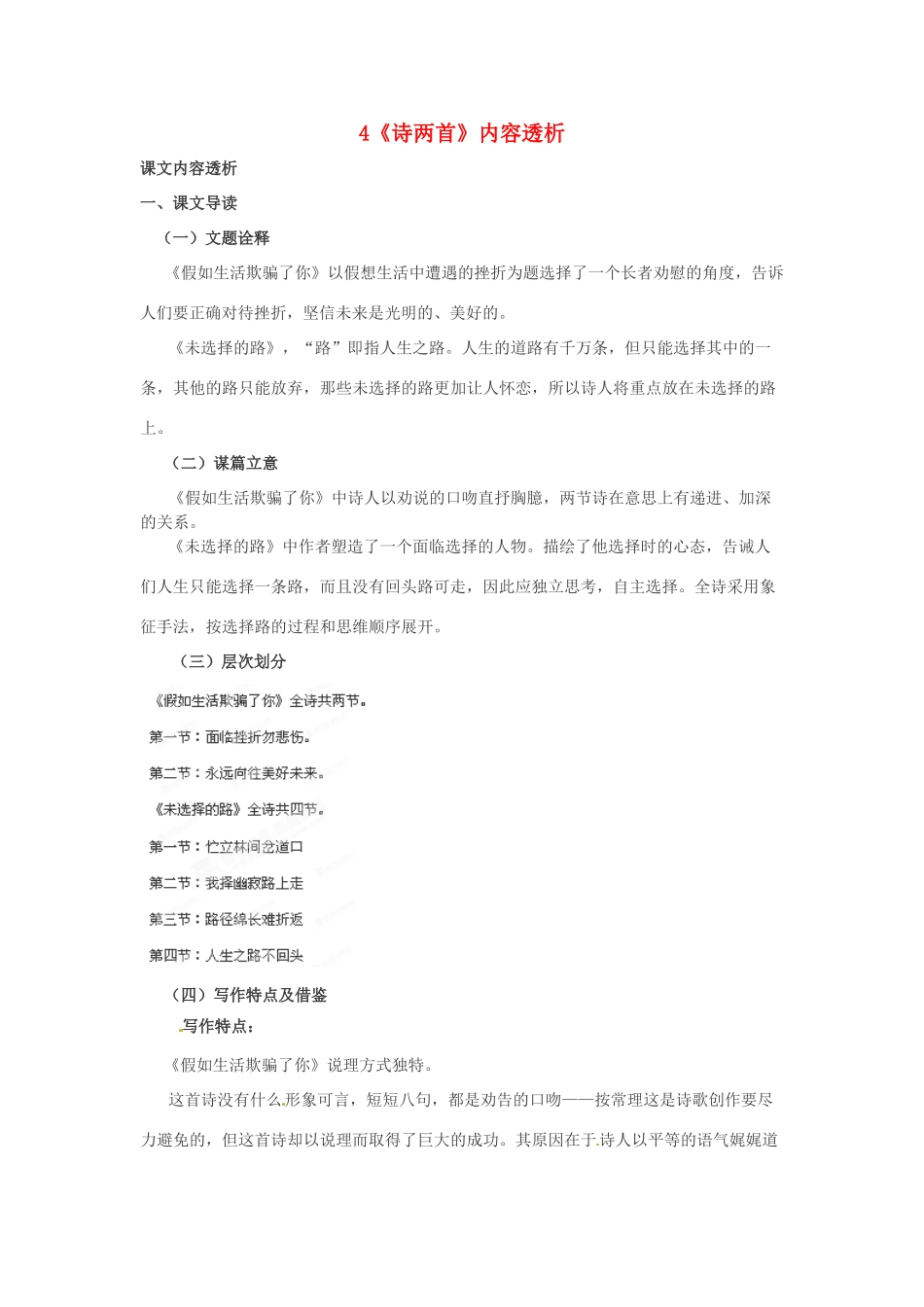 4《诗两首》内容透析

课文内容透析

一、课文导读

（一）文题诠释

《假如生活欺骗了你》以假想生活中遭遇的挫折为题选择了一个长者劝慰的角度，告诉人们要正确对待挫折，坚信未来是光明的、美好的。

《未选择的路》，“路”即指人生之路。人生的道路有千万条，但只能选择其中的一条，其他的路只能放弃，那些未选择的路更加让人怀恋，所以诗人将重点放在未选择的路上。

（二）谋篇立意

《假如生活欺骗了你》中诗人以劝说的口吻直抒胸臆，两节诗在意思上有递进、加深的关系。

《未选择的路》中作者塑造了一个面临选择的人物。描绘了他选择时的心态，告诫人们人生只能选择一条路，而且没有回头路可走，因此应独立思考，自主选择。全诗采用象征手法，按选择路的过程和思维顺序展开。

（三）层次划分

《假如生活欺骗了你》全诗共两节。

第一节：面临挫折勿悲伤。

第二节：永远向往美好未来。

《未选择的路》全诗共四节。

第一节：伫立林间岔道口

第二节：我择幽寂路上走

第三节：路径绵长难折返

第四节：人生之路不回头

（四）写作特点及借鉴

写作特点：

《假如生活欺骗了你》说理方式独特。

这首诗没有什么形象可言，短短八句，都是劝告的口吻——按常理这是诗歌创作要尽力避免的，但这首诗却以说理而取得了巨大的成功。其原因在于诗人以平等的语气娓娓道